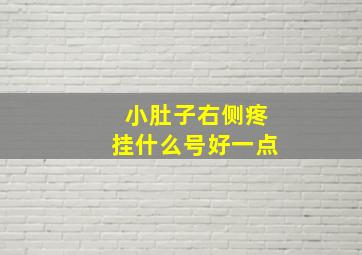 小肚子右侧疼
挂什么号好一点